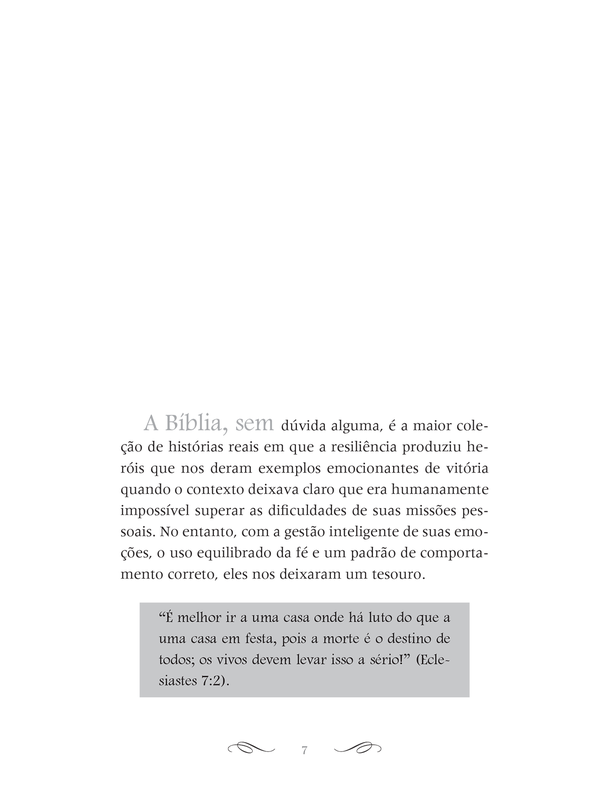 A Bíblia, sem dúvida alguma, é a maior coleção de histórias reais em que a resiliência produziu heróis que nos deram exemplos emocionantes de vitória quando o contexto deixava claro que era humanamente impossível superar as dificuldades de suas missões pessoais. No entanto, com a gestão inteligente de suas emoções, o uso equilibrado da fé e um padrão de comportamento correto, eles nos deixaram um tesouro.

“É melhor ir a uma casa onde há luto do que a uma casa em festa, pois a morte é o destino de todos; os vivos devem levar isso a sério!” (Eclesiastes 7:2).

7